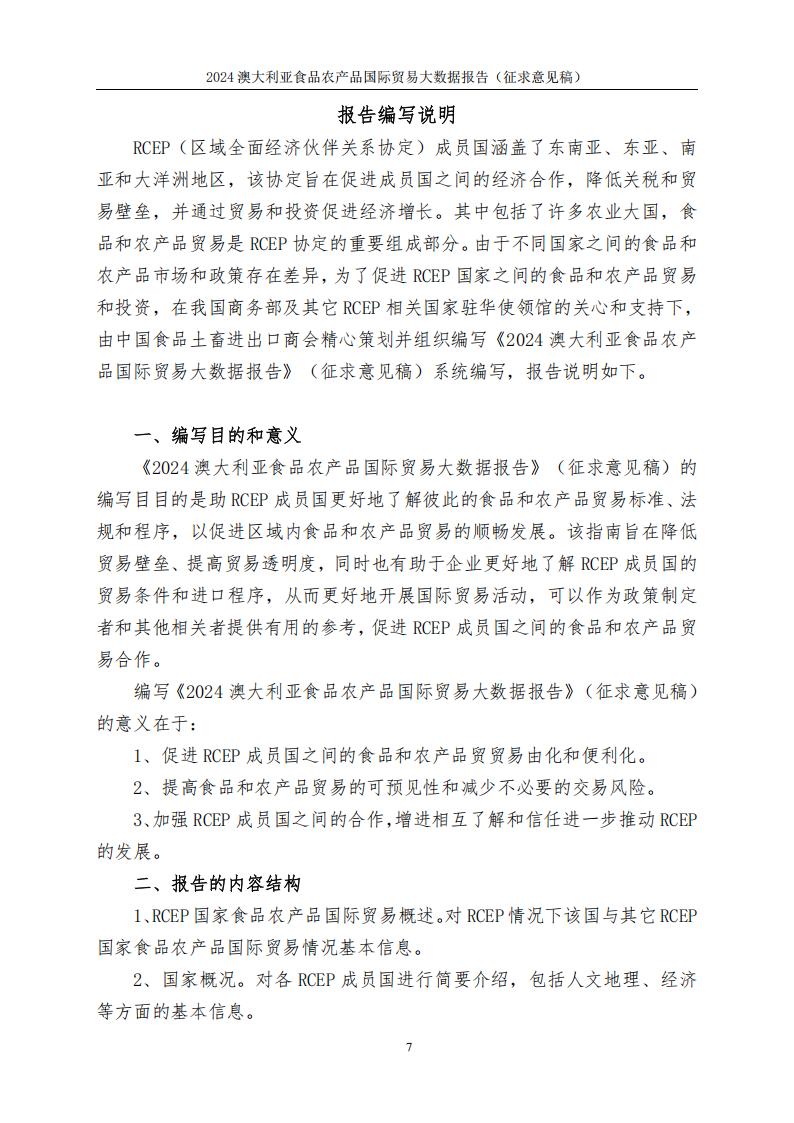 2024 澳大利亚食品农产品国际贸易大数据报告（征求意见稿）

报告编写说明

RCEP（区域全面经济伙伴关系协定）成员国涵盖了东南亚、东亚、南亚和大洋洲地区，该协定旨在促进成员国之间的经济合作，降低关税和贸易壁垒，并通过贸易和投资促进经济增长。其中包括了许多农业大国，食品和农产品贸易是 RCEP 协定的重要组成部分。由于不同国家之间的食品和农产品市场和政策存在差异，为了促进 RCEP 国家之间的食品和农产品贸易和投资，在我国商务部及其它 RCEP 相关国家驻华使领馆的关心和支持下，由中国食品土畜进出口商会精心策划并组织编写《2024 澳大利亚食品农产品国际贸易大数据报告》（征求意见稿）系统编写，报告说明如下。

一、编写目的和意义

《2024 澳大利亚食品农产品国际贸易大数据报告》（征求意见稿）的编写目目的是助 RCEP 成员国更好地了解彼此的食品和农产品贸易标准、法规和程序，以促进区域内食品和农产品贸易的顺畅发展。该指南旨在降低贸易壁垒、提高贸易透明度，同时也有助于企业更好地了解 RCEP 成员国的贸易条件和进口程序，从而更好地开展国际贸易活动，可以作为政策制定者和其他相关者提供有用的参考，促进 RCEP 成员国之间的食品和农产品贸易合作。

编写《2024 澳大利亚食品农产品国际贸易大数据报告》（征求意见稿）的意义在于：

1、促进 RCEP 成员国之间的食品和农产品贸贸易由化和便利化。

2、提高食品和农产品贸易的可预见性和减少不必要的交易风险。

3、加强 RCEP 成员国之间的合作，增进相互了解和信任进一步推动 RCEP 的发展。

二、报告的内容结构

1、RCEP 国家食品农产品国际贸易概述。对 RCEP 情况下该国与其它 RCEP 国家食品农产品国际贸易情况基本信息。

2、国家概况。对各 RCEP 成员国进行简要介绍，包括人文地理、经济等方面的基本信息。

7